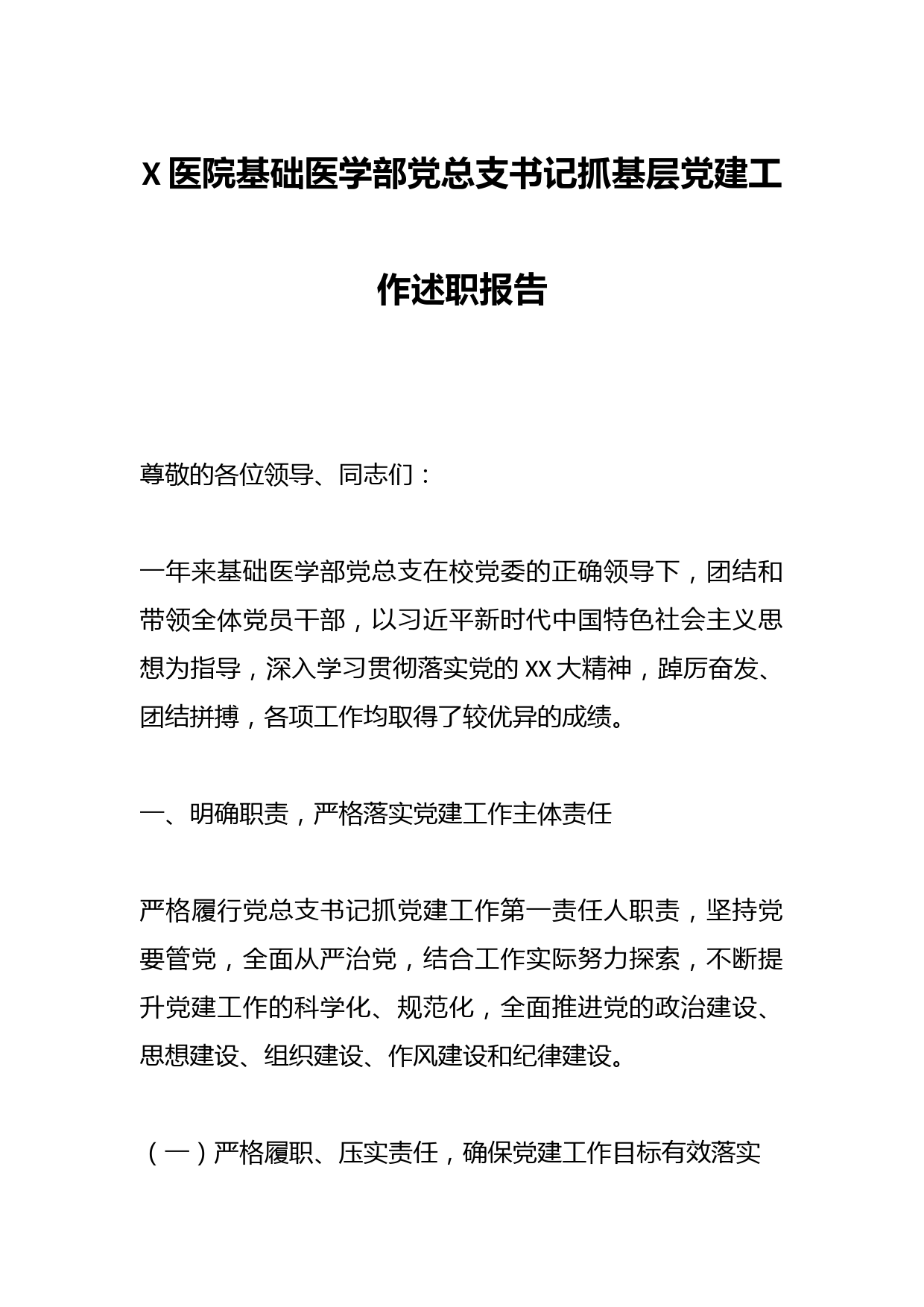 X医院基础医学部党总支书记抓基层党建工作述职报告

尊敬的各位领导、同志们：

一年来基础医学部党总支在校党委的正确领导下，团结和带领全体党员干部，以习近平新时代中国特色社会主义思想为指导，深入学习贯彻落实党的XX大精神，踔厉奋发、团结拼搏，各项工作均取得了较优异的成绩。

一、明确职责，严格落实党建工作主体责任

严格履行党总支书记抓党建工作第一责任人职责，坚持党要管党，全面从严治党，结合工作实际努力探索，不断提升党建工作的科学化、规范化，全面推进党的政治建设、思想建设、组织建设、作风建设和纪律建设。

（一）严格履职、压实责任，确保党建工作目标有效落实